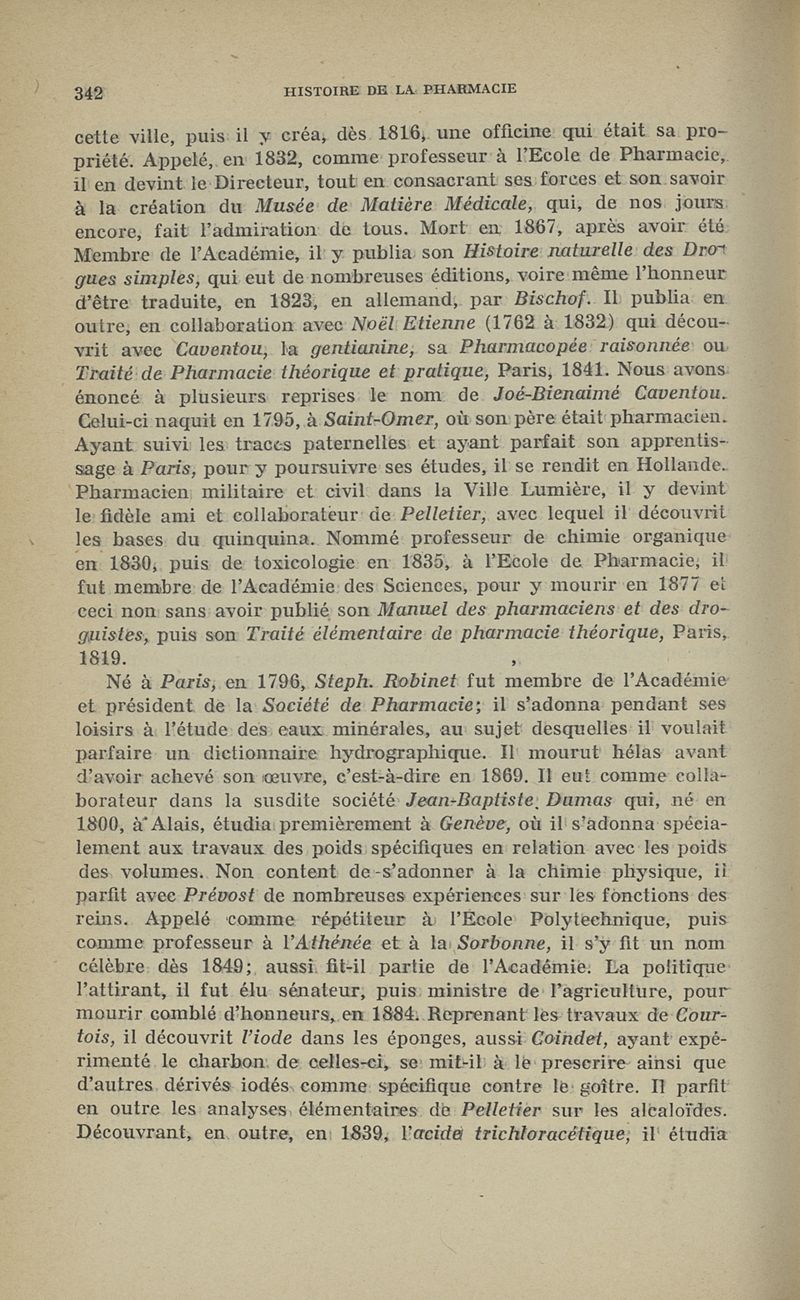 342 HISTOIRE DE LA PHARMACIE

cette ville, puis il y créa, dès 1816, une officine qui était sa propriété. Appelé, en 1832, comme professeur à l'Ecole de Pharmacie, il en devint le Directeur, tout en consacrant ses forces et son savoir à la création du Musée de Matière Médicale, qui, de nos jours encore, fait l'admiration de tous. Mort en 1867, après avoir été Membre de l'Académie, il y publia son Histoire naturelle des Drogues simples, qui eut de nombreuses éditions, voire même l'honneur d'être traduite, en 1823, en allemand, par Bischof. Il publia en outre, en collaboration avec Noël Etienne (1762 à 1832) qui découvrit avec Caventou, la gentianine, sa Pharmacopée raisonnée ou Traité de Pharmacie théorique et pratique, Paris, 1841. Nous avons énoncé à plusieurs reprises le nom de Joé-Bienaimé Caventou. Celui-ci naquit en 1795, à Saint-Omer, où son père était pharmacien. Ayant suivi les traces paternelles et ayant parfait son apprentissage à Paris, pour y poursuivre ses études, il se rendit en Hollande. Pharmacien militaire et civil dans la Ville Lumière, il y devint le fidèle ami et collaborateur de Pelletier, avec lequel il découvrit les bases du quinquina. Nommé professeur de chimie organique en 1830, puis de toxicologie en 1835, à l'Ecole de Pharmacie, il fut membre de l'Académie des Sciences, pour y mourir en 1877 et ceci non sans avoir publié son Manuel des pharmaciens et des droguistes, puis son Traité élémentaire de pharmacie théorique, Paris, 1819.

Né à Paris, en 1796, Steph. Robinet fut membre de l'Académie et président de la Société de Pharmacie; il s'adonna pendant ses loisirs à l'étude des eaux minérales, au sujet desquelles il voulait parfaire un dictionnaire hydrographique. Il mourut hélas avant d'avoir achevé son œuvre, c'est-à-dire en 1869. Il eut comme collaborateur dans la susdite société Jean-Baptiste Dumas qui, né en 1800, à Alais, étudia premièrement à Genève, où il s'adonna spécialement aux travaux des poids spécifiques en relation avec les poids des volumes. Non content de s'adonner à la chimie physique, il parfit avec Prévost de nombreuses expériences sur les fonctions des reins. Appelé comme répétiteur à l'Ecole Polytechnique, puis comme professeur à l'Athénée et à la Sorbonne, il s'y fit un nom célèbre dès 1849; aussi fit-il partie de l'Académie. La politique l'attirant, il fut élu sénateur, puis ministre de l'agriculture, pour mourir comblé d'honneurs, en 1884. Reprenant les travaux de Courtois, il découvrit l'iode dans les éponges, aussi Coindet, ayant expérimenté le charbon de celles-ci, se mit-il à le prescrire ainsi que d'autres dérivés iodés comme spécifique contre le goître. Il parfit en outre les analyses élémentaires de Pelletier sur les alcaloïdes. Découvrant, en outre, en 1839, l'acide trichloracétique, il étudia